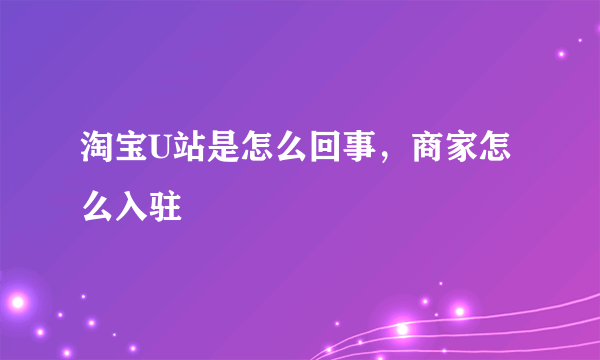 淘宝U站是怎么回事，商家怎么入驻